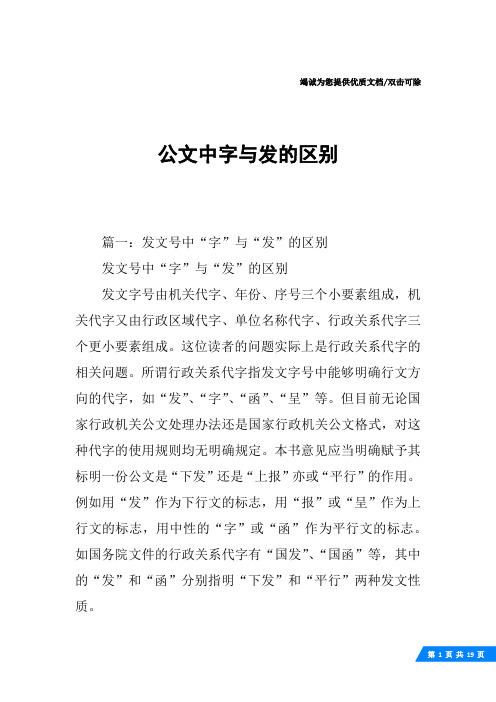 竭诚为您提供优质文档/双击可除

公文中字与发的区别

篇一：发文号中“字”与“发”的区别

发文号中“字”与“发”的区别

发文字号由机关代字、年份、序号三个小要素组成，机关代字又由行政区域代字、单位名称代字、行政关系代字三个更小要素组成。这位读者的问题实际上是行政关系代字的相关问题。所谓行政关系代字指发文字号中能够明确行文方向的代字，如“发”、“字”、“函”、“呈”等。但目前无论国家行政机关公文处理办法还是国家行政机关公文格式，对这种代字的使用规则均无明确规定。本书意见应当明确赋予其标明一份公文是“下发”还是“上报”亦或“平行”的作用。例如用“发”作为下行文的标志，用“报”或“呈”作为上行文的标志，用中性的“字”或“函”作为平行文的标志。如国务院文件的行政关系代字有“国发”、“国函”等，其中的“发”和“函”分别指明“下发”和“平行”两种发文性质。

第 1 页 共 19 页